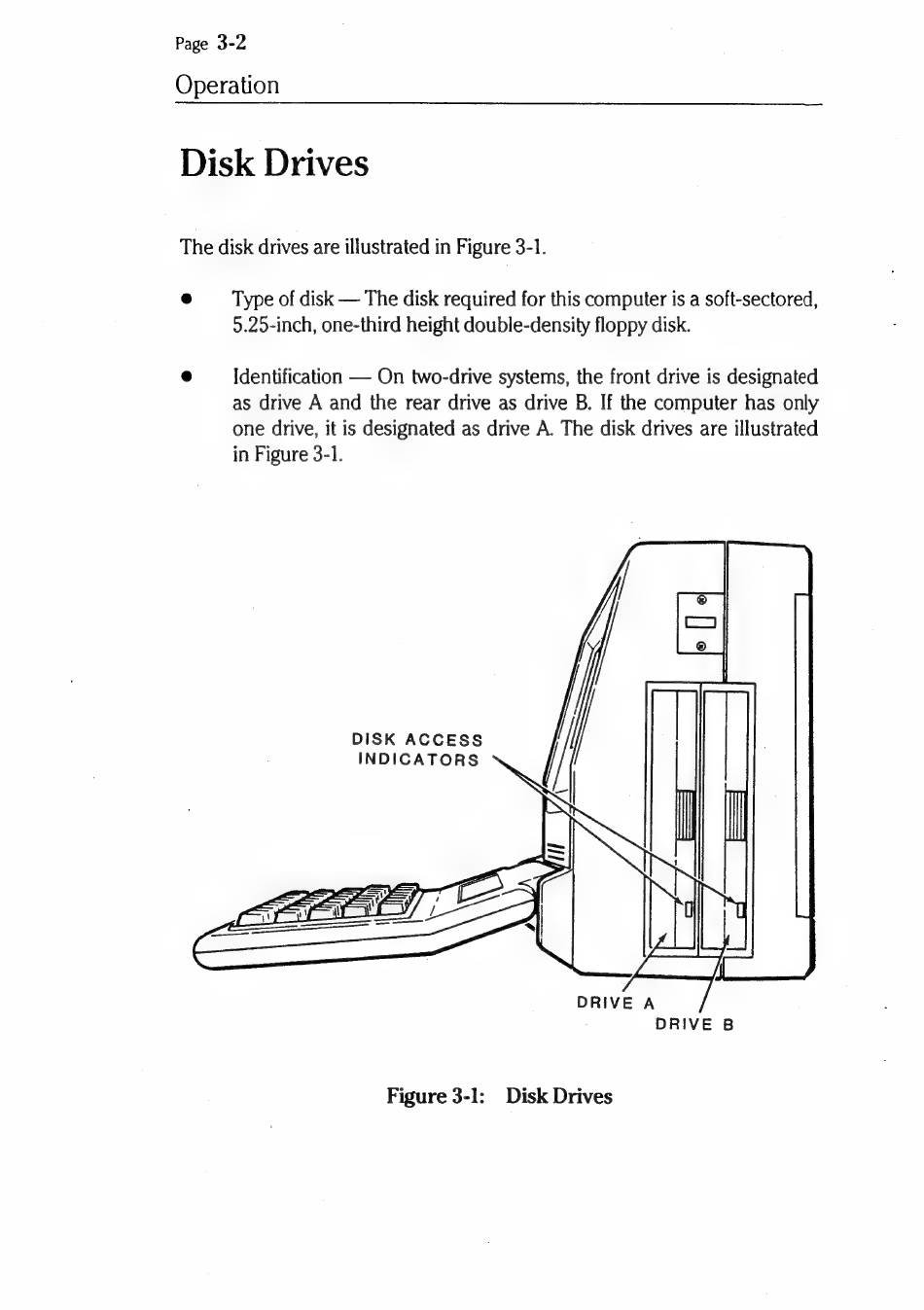 Page 3-2
Operation

Disk Drives

The disk drives are illustrated in Figure 3-1.

• Type of disk — The disk required for this computer is a soft-sectored, 5.25-inch, one-third height double-density floppy disk.

• Identification — On two-drive systems, the front drive is designated as drive A and the rear drive as drive B. If the computer has only one drive, it is designated as drive A. The disk drives are illustrated in Figure 3-1.

DISK ACCESS INDICATORS

DRIVE A

DRIVE B

Figure 3-1: Disk Drives